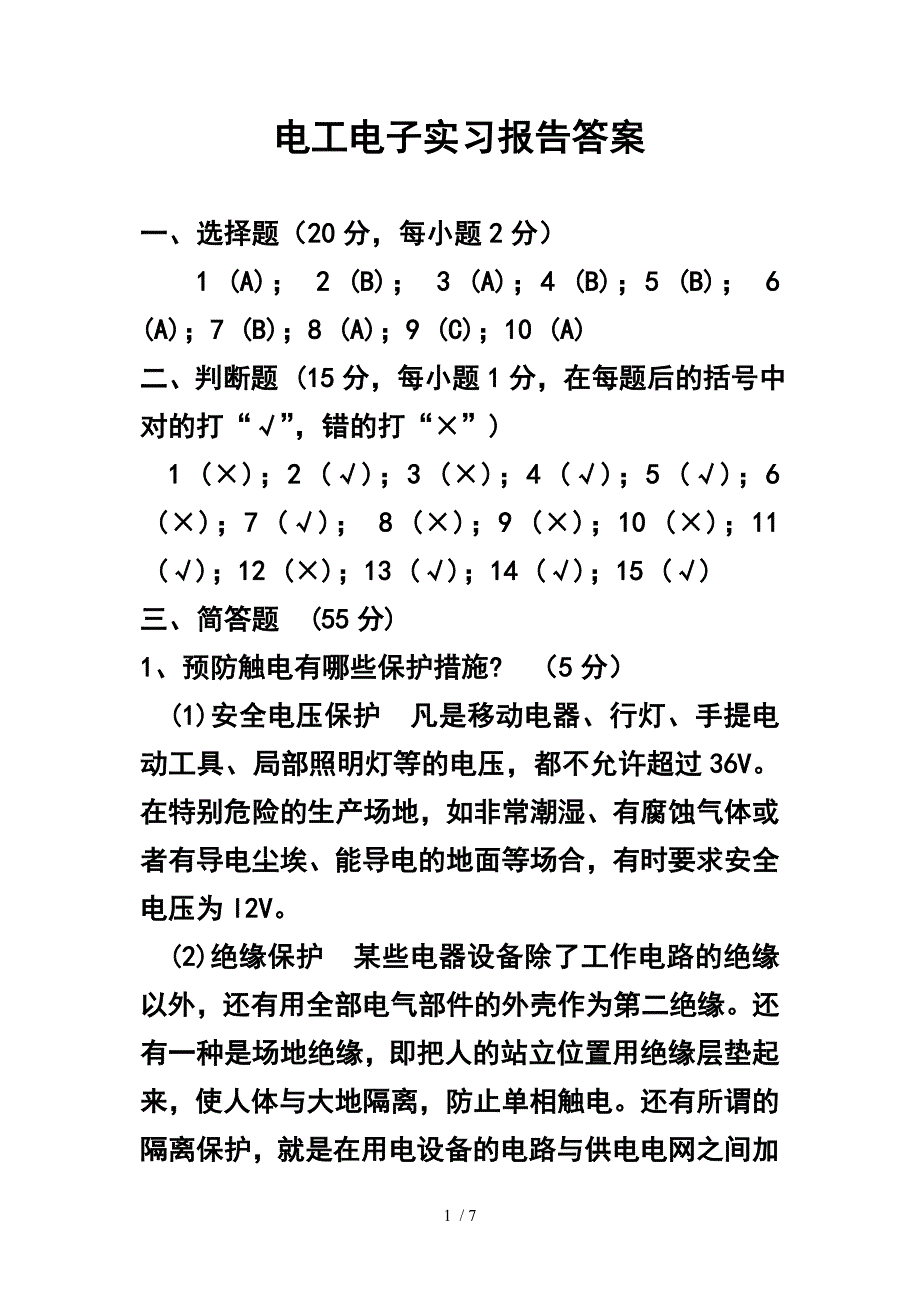 电工电子实习报告答案

一、选择题（20 分，每小题 2 分）

1 (A)； 2 (B)； 3 (A)；4 (B)；5 (B)； 6 (A)；7 (B)；8 (A)；9 (C)；10 (A)

二、判断题（15 分，每小题 1 分，在每题后的括号中对的打“√”，错的打“×”）

1（×）；2（√）；3（×）；4（√）；5（√）；6（×）；7（√）； 8（×）；9（×）；10（×）；11（√）；12（×）；13（√）；14（√）；15（√）

三、简答题 （55 分）

1、预防触电有哪些保护措施？ （5 分）

(1)安全电压保护 凡是移动电器、行灯、手提电动工具、局部照明灯等的电压，都不允许超过 36V。在特别危险的生产场地，如非常潮湿、有腐蚀气体或者有导电尘埃、能导电的地面等场合，有时要求安全电压为 l2V。

(2)绝缘保护 某些电器设备除了工作电路的绝缘以外，还有用全部电气部件的外壳作为第二绝缘。还有一种是场地绝缘，即把人的站立位置用绝缘层垫起来，使人体与大地隔离，防止单相触电。还有所谓的隔离保护，就是在用电设备的电路与供电电网之间加

1 / 7